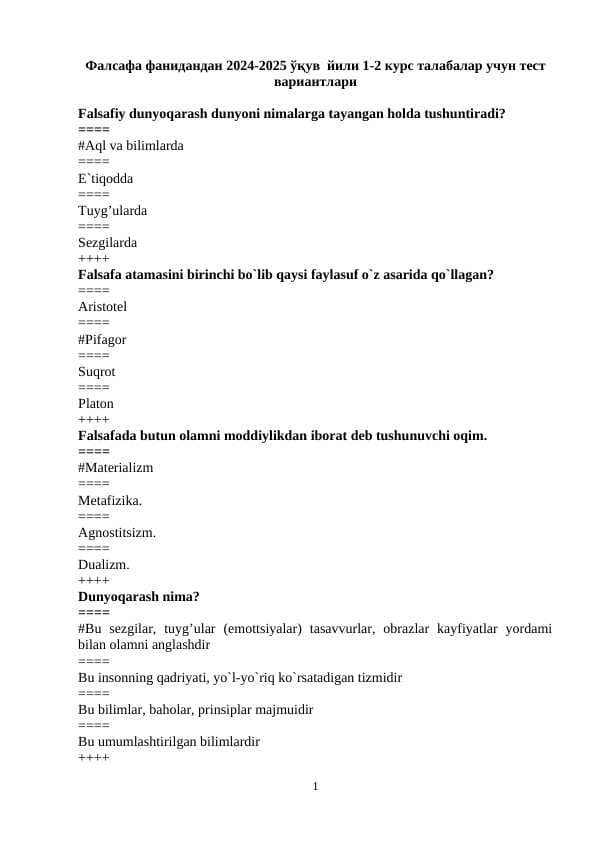 Фалсафа фанидандан 2024-2025 ўқув йили 1-2 курс талабалар учун тест вариантлари

Falsafiy dunyoqarash dunyoni nimalarga tayangan holda tushuntiradi?
====
#Aql va bilimlarda
====
E`tiqodda
====
Tuyg’ularda
====
Sezgilarda
++++
Falsafa atamasini birinchi bo`lib qaysi faylasuf o`z asarida qo`llagan?
====
Aristotel
====
#Pifagor
====
Suqrot
====
Platon
++++
Falsafada butun olamni moddiylikdan iborat deb tushunuvchi oqim.
====
#Materializm
====
Metafizika.
====
Agnostitsizm.
====
Dualizm.
++++
Dunyoqarash nima?
====
#Bu sezgilar, tuyg’ular (emottsiyalar) tasavvurlar, obrazlar kayfiyatlar yordami bilan olamni anglashdir
====
Bu insonning qadriyati, yo`l-yo`riq ko`rsatadigan tizmidir
====
Bu bilimlar, baholar, prinsiplar majmuidir
====
Bu umumlashtirilgan bilimlardir
++++

1